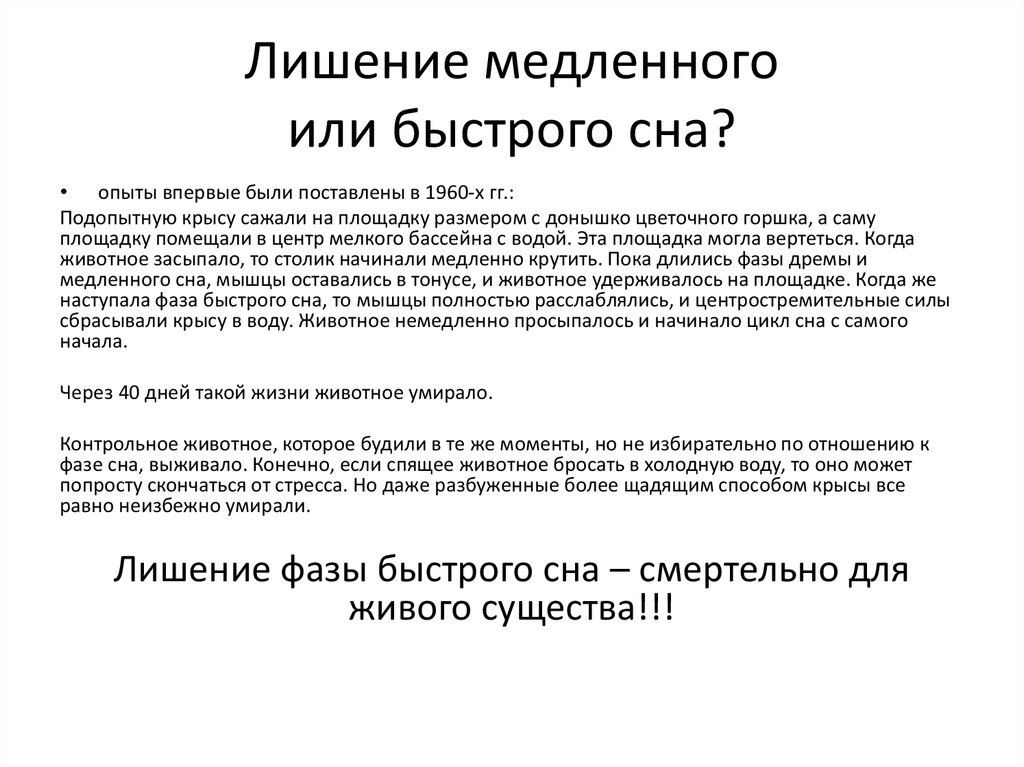 Лишение медленного или быстрого сна?

• опыты впервые были поставлены в 1960-х гг.:

Подопытную крысу сажали на площадку размером с донышко цветочного горшка, а саму площадку помещали в центр мелкого бассейна с водой. Эта площадка могла вертеться. Когда животное засыпало, то столик начинали медленно крутить. Пока длились фазы дремы и медленного сна, мышцы оставались в тонусе, и животное удерживалось на площадке. Когда же наступала фаза быстрого сна, то мышцы полностью расслаблялись, и центростремительные силы сбрасывали крысу в воду. Животное немедленно просыпалось и начинало цикл сна с самого начала.

Через 40 дней такой жизни животное умирало.

Контрольное животное, которое будили в те же моменты, но не избирательно по отношению к фазе сна, выживало. Конечно, если спящее животное бросать в холодную воду, то оно может попросту скончаться от стресса. Но даже разбуженные более щадящим способом крысы все равно неизбежно умирали.

Лишение фазы быстрого сна – смертельно для живого существа!!!